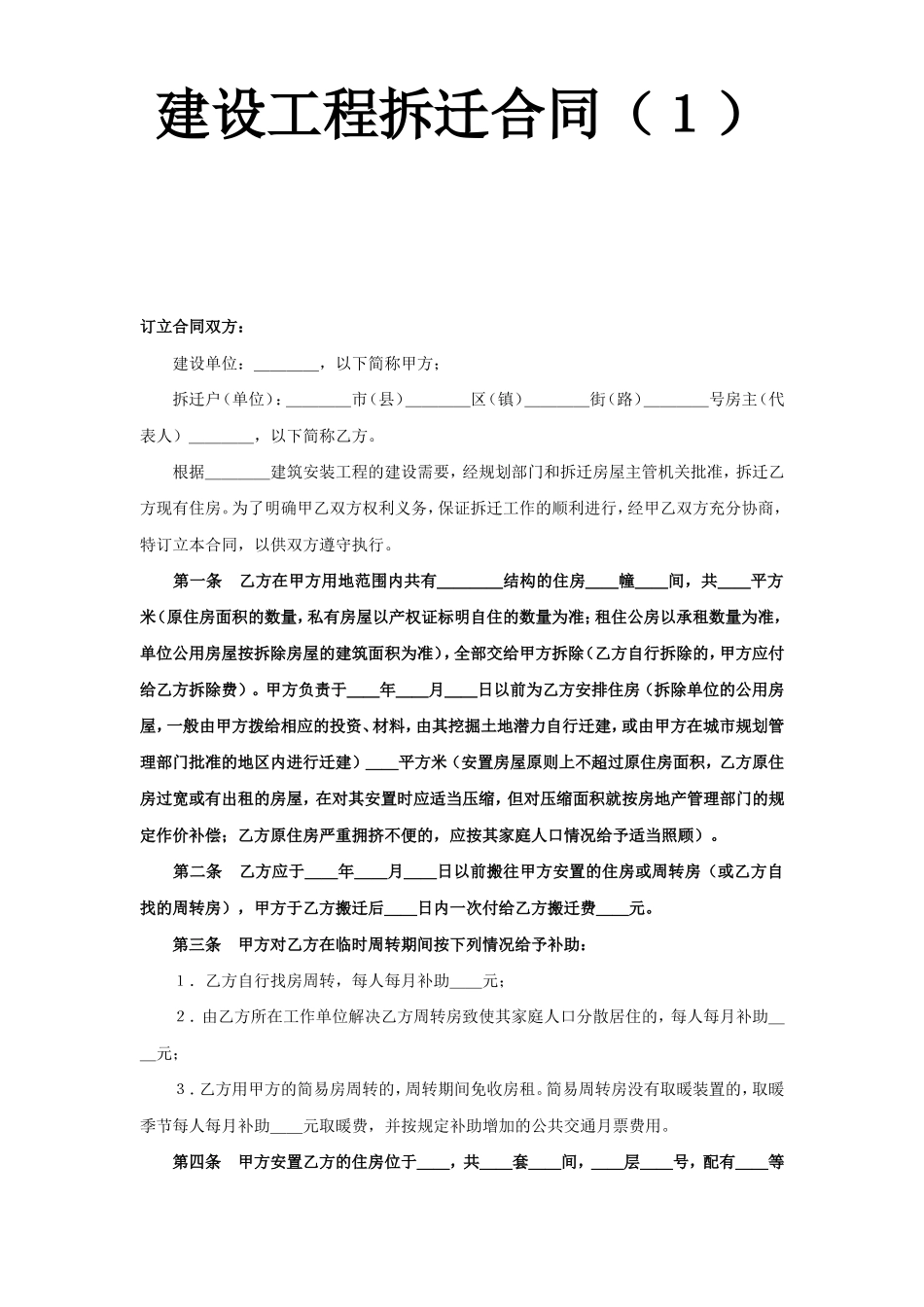 建设工程拆迁合同（１）

订立合同双方：

建设单位：________，以下简称甲方；

拆迁户（单位）：________市（县）________区（镇）________街（路）________号房主（代表人）________，以下简称乙方。

根据________建筑安装工程的建设需要，经规划部门和拆迁房屋主管机关批准，拆迁乙方现有住房。为了明确甲乙双方权利义务，保证拆迁工作的顺利进行，经甲乙双方充分协商，特订立本合同，以供双方遵守执行。

第一条　乙方在甲方用地范围内共有________结构的住房____幢____间，共____平方米（原住房面积的数量，私有房屋以产权证标明自住的数量为准；租住公房以承租数量为准，单位公用房屋按拆除房屋的建筑面积为准），全部交给甲方拆除（乙方自行拆除的，甲方应付给乙方拆除费）。甲方负责于____年____月____日以前为乙方安排住房（拆除单位的公用房屋，一般由甲方拨给相应的投资、材料，由其挖掘土地潜力自行迁建，或由甲方在城市规划管理部门批准的地区内进行迁建）____平方米（安置房屋原则上不超过原住房面积，乙方原住房过宽或有出租的房屋，在对其安置时应适当压缩，但对压缩面积就按房地产管理部门的规定作价补偿；乙方原住房严重拥挤不便的，应按其家庭人口情况给予适当照顾）。

第二条　乙方应于____年____月____日以前搬往甲方安置的住房或周转房（或乙方自找的周转房），甲方于乙方搬迁后____日内一次付给乙方搬迁费____元。

第三条　甲方对乙方在临时周转期间按下列情况给予补助：

１．乙方自行找房周转，每人每月补助____元；

２．由乙方所在工作单位解决乙方周转房致使其家庭人口分散居住的，每人每月补助____元；

３．乙方用甲方的简易房周转的，周转期间免收房租。简易周转房没有取暖装置的，取暖季节每人每月补助____元取暖费，并按规定补助增加的公共交通月票费用。

第四条　甲方安置乙方的住房位于____，共____套____间，____层____号，配有____等